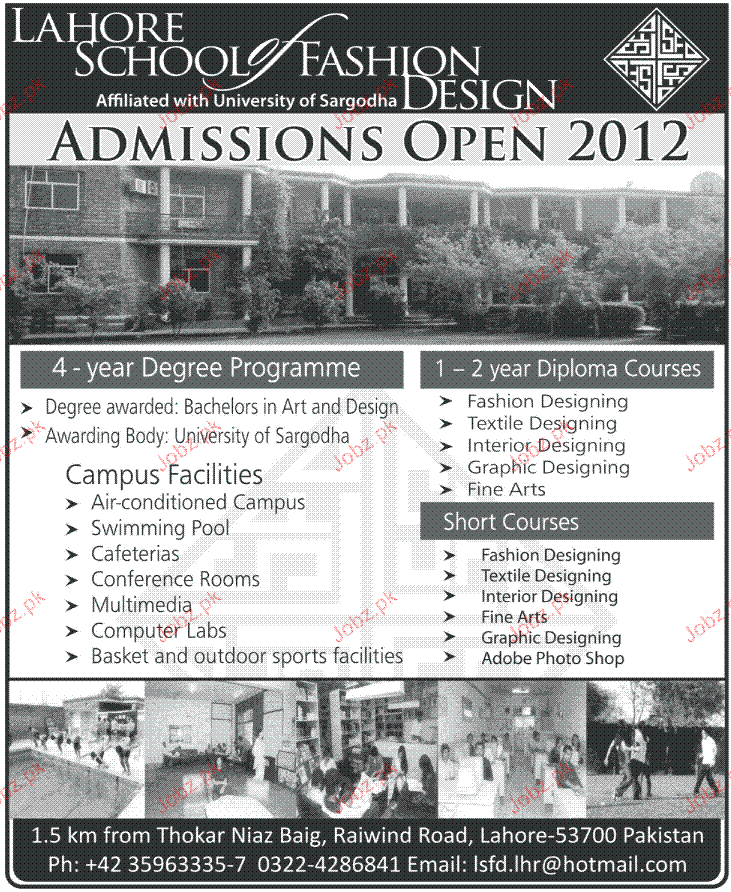 LAHORE SCHOOL of FASHION DESIGN
Affiliated with University of Sargodha

ADMISSIONS OPEN 2012

4 - year Degree Programme

➤ Degree awarded: Bachelors in Art and Design
➤ Awarding Body: University of Sargodha

Campus Facilities
➤ Air-conditioned Campus
➤ Swimming Pool
➤ Cafeterias
➤ Conference Rooms
➤ Multimedia
➤ Computer Labs
➤ Basket and outdoor sports facilities

1 – 2 year Diploma Courses
➤ Fashion Designing
➤ Textile Designing
➤ Interior Designing
➤ Graphic Designing
➤ Fine Arts

Short Courses
➤ Fashion Designing
➤ Textile Designing
➤ Interior Designing
➤ Fine Arts
➤ Graphic Designing
➤ Adobe Photo Shop

1.5 km from Thokar Niaz Baig, Raiwind Road, Lahore-53700 Pakistan
Ph: +42 35963335-7 0322-4286841 Email: lsfd.lhr@hotmail.com

Jobz.pk